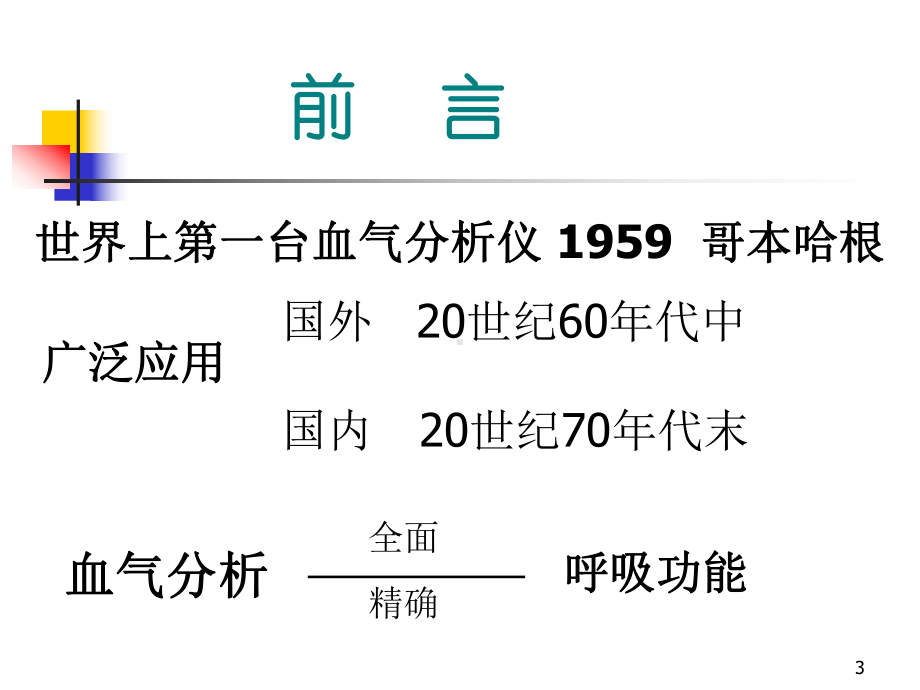 前　言

世界上第一台血气分析仪 1959 哥本哈根

广泛应用

国外　20世纪60年代中

国内　20世纪70年代末

血气分析

全面

精确

呼吸功能

3